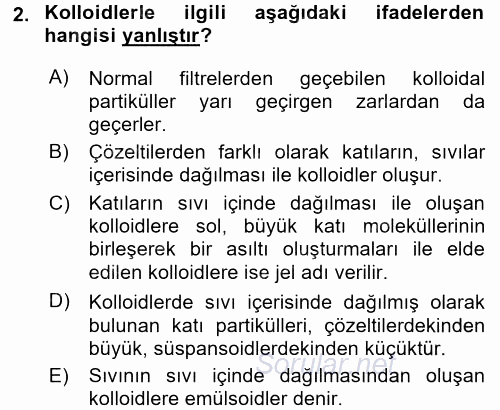 2. Kolloidlerle ilgili aşağıdaki ifadelerden hangisi yanlıştır?

A) Normal filtrelerden geçebilen kolloidal partiküller yarı geçirgen zarlardan da geçerler.

B) Çözeltilerden farklı olarak katıların, sıvılar içerisinde dağılması ile kolloidler oluşur.

C) Katıların sıvı içinde dağılması ile oluşan kolloidlere sol, büyük katı moleküllerinin birleşerek bir asıltı oluşturmaları ile elde edilen kolloidlere ise jel adı verilir.

D) Kolloidlerde sıvı içerisinde dağılmış olarak bulunan katı partikülleri, çözeltilerdekinden büyük, süspansoidlerdekinden küçüktür.

Sorular.net

E) Sıvının sıvı içinde dağılmasından oluşan kolloidlere emülsoidler denir.